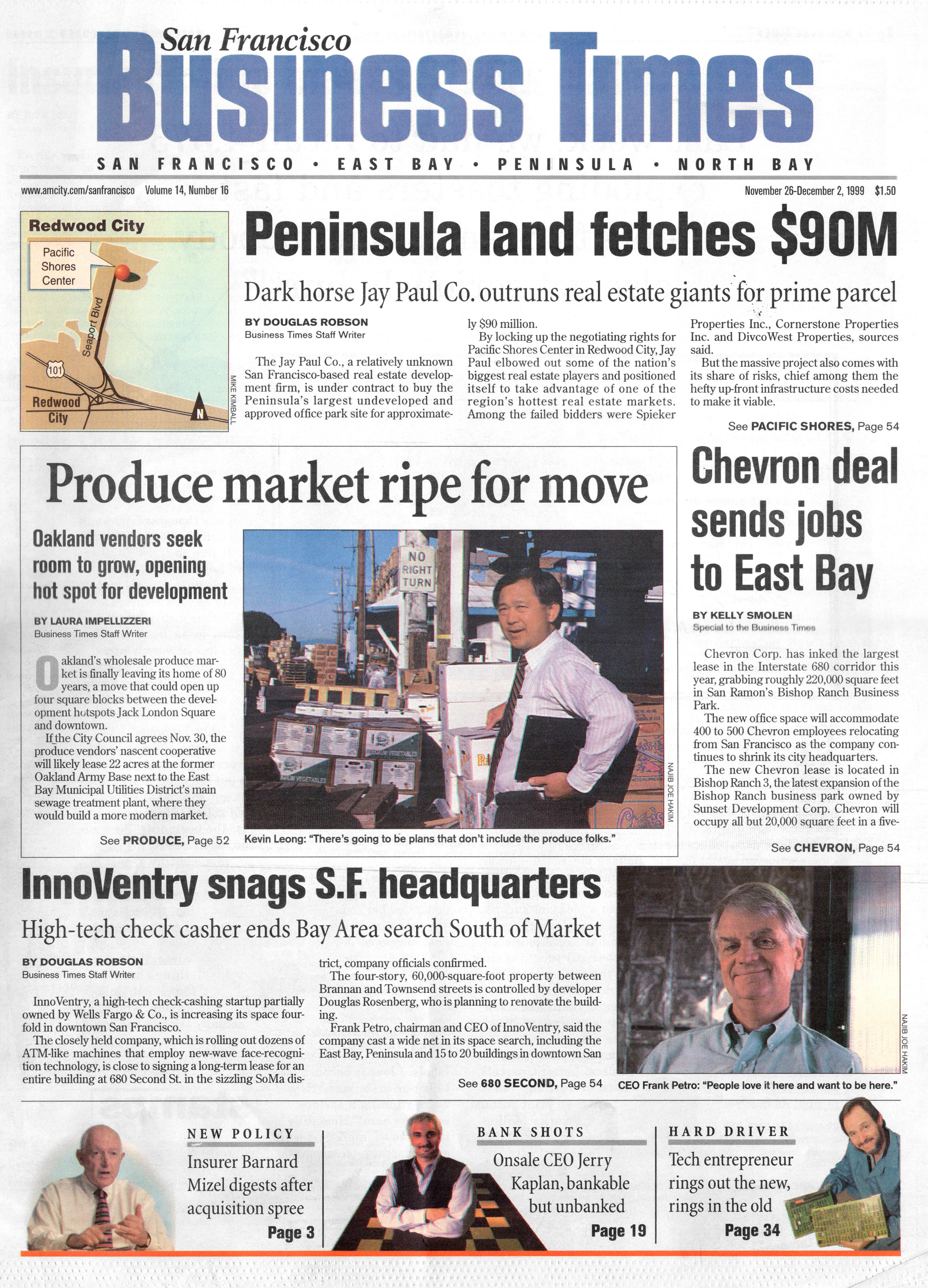 San Francisco
Business Times

SAN FRANCISCO • EAST BAY • PENINSULA • NORTH BAY

www.amcity.com/sanfrancisco Volume 14, Number 16

November 26-December 2, 1999 $1.50

Redwood City
Pacific Shores Center
Seaport Blvd
101
Redwood City
N
MIKE KIMBALL

Peninsula land fetches $90M

Dark horse Jay Paul Co. outruns real estate giants for prime parcel

BY DOUGLAS ROBSON
Business Times Staff Writer

The Jay Paul Co., a relatively unknown San Francisco-based real estate development firm, is under contract to buy the Peninsula's largest undeveloped and approved office park site for approximately $90 million.

By locking up the negotiating rights for Pacific Shores Center in Redwood City, Jay Paul elbowed out some of the nation's biggest real estate players and positioned itself to take advantage of one of the region's hottest real estate markets. Among the failed bidders were Spieker Properties Inc., Cornerstone Properties Inc. and DivcoWest Properties, sources said.

But the massive project also comes with its share of risks, chief among them the hefty up-front infrastructure costs needed to make it viable.

See PACIFIC SHORES, Page 54

Produce market ripe for move

Oakland vendors seek room to grow, opening hot spot for development

BY LAURA IMPELLIZZERI
Business Times Staff Writer

Oakland's wholesale produce market is finally leaving its home of 80 years, a move that could open up four square blocks between the development hotspots Jack London Square and downtown.

If the City Council agrees Nov. 30, the produce vendors' nascent cooperative will likely lease 22 acres at the former Oakland Army Base next to the East Bay Municipal Utilities District's main sewage treatment plant, where they would build a more modern market.

See PRODUCE, Page 52

NO RIGHT TURN

NAJIB JOE HAKIM

Kevin Leong: "There's going to be plans that don't include the produce folks."

Chevron deal sends jobs to East Bay

BY KELLY SMOLEN
Special to the Business Times

Chevron Corp. has inked the largest lease in the Interstate 680 corridor this year, grabbing roughly 220,000 square feet in San Ramon's Bishop Ranch Business Park.

The new office space will accommodate 400 to 500 Chevron employees relocating from San Francisco as the company continues to shrink its city headquarters.

The new Chevron lease is located in Bishop Ranch 3, the latest expansion of the Bishop Ranch business park owned by Sunset Development Corp. Chevron will occupy all but 20,000 square feet in a five-

See CHEVRON, Page 54

InnoVentry snags S.F. headquarters

High-tech check casher ends Bay Area search South of Market

BY DOUGLAS ROBSON
Business Times Staff Writer

InnoVentry, a high-tech check-cashing startup partially owned by Wells Fargo & Co., is increasing its space fourfold in downtown San Francisco.

The closely held company, which is rolling out dozens of ATM-like machines that employ new-wave face-recognition technology, is close to signing a long-term lease for an entire building at 680 Second St. in the sizzling SoMa district, company officials confirmed.

The four-story, 60,000-square-foot property between Brannan and Townsend streets is controlled by developer Douglas Rosenberg, who is planning to renovate the building.

Frank Petro, chairman and CEO of InnoVentry, said the company cast a wide net in its space search, including the East Bay, Peninsula and 15 to 20 buildings in downtown San

See 680 SECOND, Page 54

NAJIB JOE HAKIM

CEO Frank Petro: "People love it here and want to be here."

NEW POLICY
Insurer Barnard Mizel digests after acquisition spree
Page 3

BANK SHOTS
Onsale CEO Jerry Kaplan, bankable but unbanked
Page 19

HARD DRIVER
Tech entrepreneur rings out the new, rings in the old
Page 34